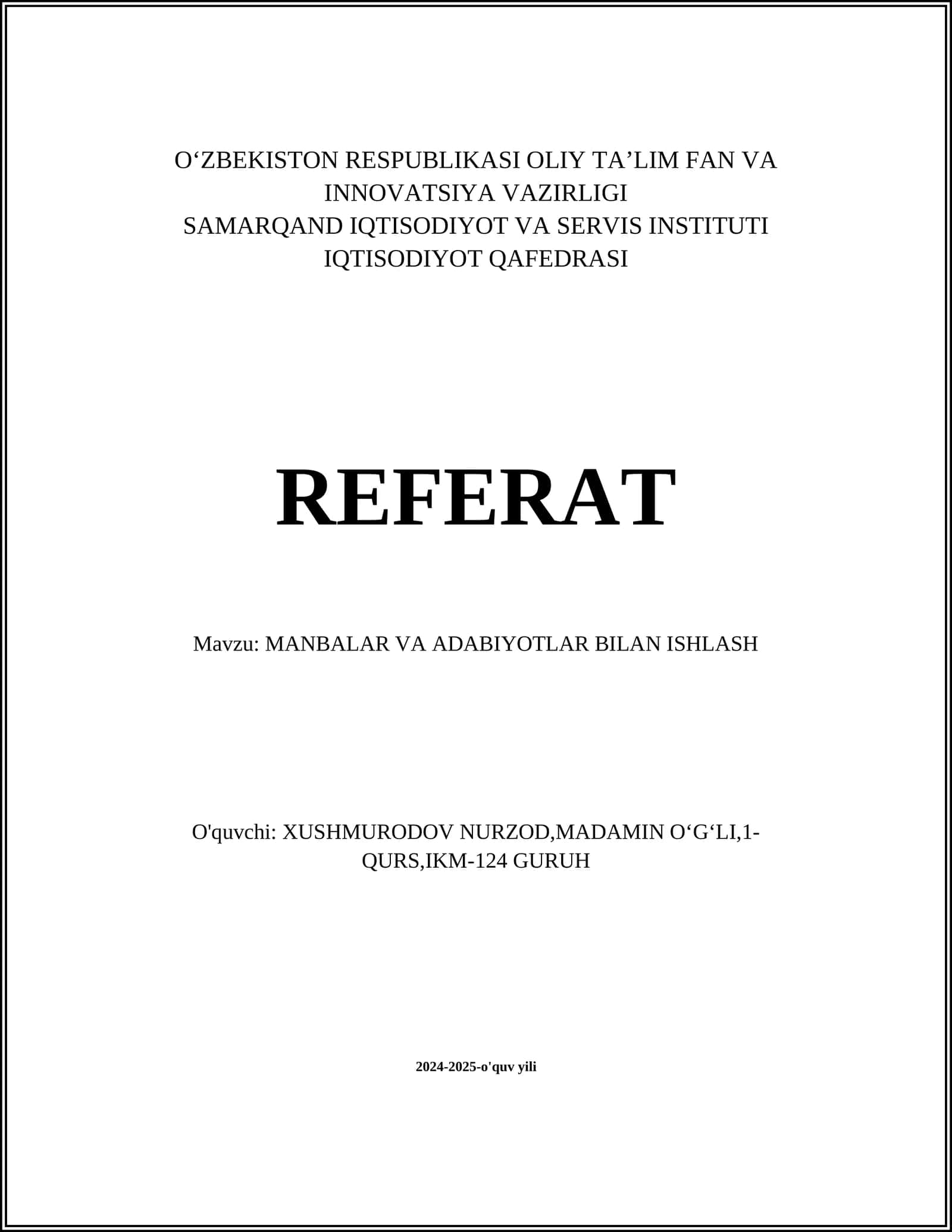 O‘ZBEKISTON RESPUBLIKASI OLIY TA’LIM FAN VA INNOVATSIYA VAZIRLIGI
SAMARQAND IQTISODIYOT VA SERVIS INSTITUTI
IQTISODIYOT QAFEDRASI

REFERAT

Mavzu: MANBALAR VA ADABIYOTLAR BILAN ISHLASH

O'quvchi: XUSHMURODOV NURZOD,MADAMIN O‘G‘LI,1-QURS,IKM-124 GURUH

2024-2025-o'quv yili